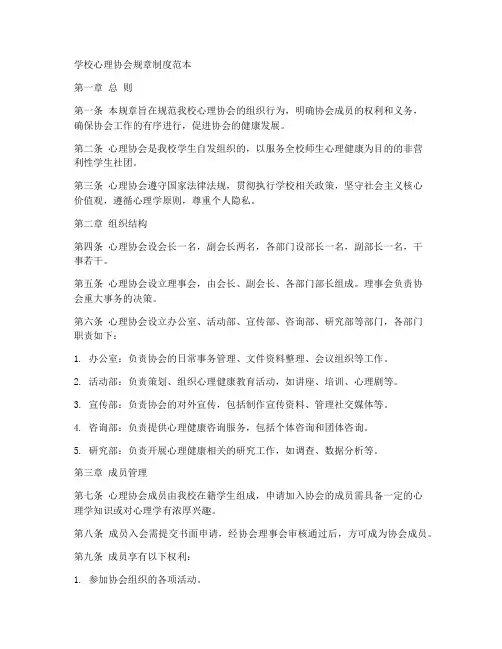 学校心理协会规章制度范本

第一章 总 则

第一条 本规章旨在规范我校心理协会的组织行为，明确协会成员的权利和义务，确保协会工作的有序进行，促进协会的健康发展。

第二条 心理协会是我校学生自发组织的，以服务全校师生心理健康为目的的非营利性学生社团。

第三条 心理协会遵守国家法律法规，贯彻执行学校相关政策，坚守社会主义核心价值观，遵循心理学原则，尊重个人隐私。

第二章 组织结构

第四条 心理协会设会长一名，副会长两名，各部门设部长一名，副部长一名，干事若干。

第五条 心理协会设立理事会，由会长、副会长、各部门部长组成。理事会负责协会重大事务的决策。

第六条 心理协会设立办公室、活动部、宣传部、咨询部、研究部等部门，各部门职责如下：

1. 办公室：负责协会的日常事务管理、文件资料整理、会议组织等工作。

2. 活动部：负责策划、组织心理健康教育活动，如讲座、培训、心理剧等。

3. 宣传部：负责协会的对外宣传，包括制作宣传资料、管理社交媒体等。

4. 咨询部：负责提供心理健康咨询服务，包括个体咨询和团体咨询。

5. 研究部：负责开展心理健康相关的研究工作，如调查、数据分析等。

第三章 成员管理

第七条 心理协会成员由我校在籍学生组成，申请加入协会的成员需具备一定的心理学知识或对心理学有浓厚兴趣。

第八条 成员入会需提交书面申请，经协会理事会审核通过后，方可成为协会成员。

第九条 成员享有以下权利：

1. 参加协会组织的各项活动。